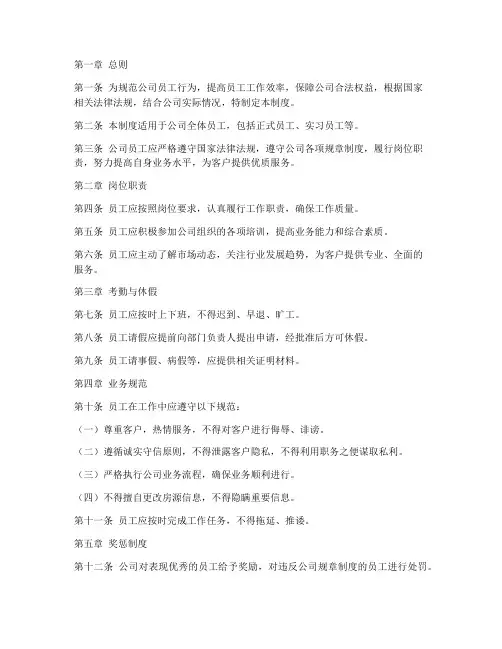 第一章 总则

第一条 为规范公司员工行为，提高员工工作效率，保障公司合法权益，根据国家相关法律法规，结合公司实际情况，特制定本制度。

第二条 本制度适用于公司全体员工，包括正式员工、实习员工等。

第三条 公司员工应严格遵守国家法律法规，遵守公司各项规章制度，履行岗位职责，努力提高自身业务水平，为客户提供优质服务。

第二章 岗位职责

第四条 员工应按照岗位要求，认真履行工作职责，确保工作质量。

第五条 员工应积极参加公司组织的各项培训，提高业务能力和综合素质。

第六条 员工应主动了解市场动态，关注行业发展趋势，为客户提供专业、全面的服务。

第三章 考勤与休假

第七条 员工应按时上下班，不得迟到、早退、旷工。

第八条 员工请假应提前向部门负责人提出申请，经批准后方可休假。

第九条 员工请事假、病假等，应提供相关证明材料。

第四章 业务规范

第十条 员工在工作中应遵守以下规范：

（一）尊重客户，热情服务，不得对客户进行侮辱、诽谤。

（二）遵循诚实守信原则，不得泄露客户隐私，不得利用职务之便谋取私利。

（三）严格执行公司业务流程，确保业务顺利进行。

（四）不得擅自更改房源信息，不得隐瞒重要信息。

第十一条 员工应按时完成工作任务，不得拖延、推诿。

第五章 奖惩制度

第十二条 公司对表现优秀的员工给予奖励，对违反公司规章制度的员工进行处罚。